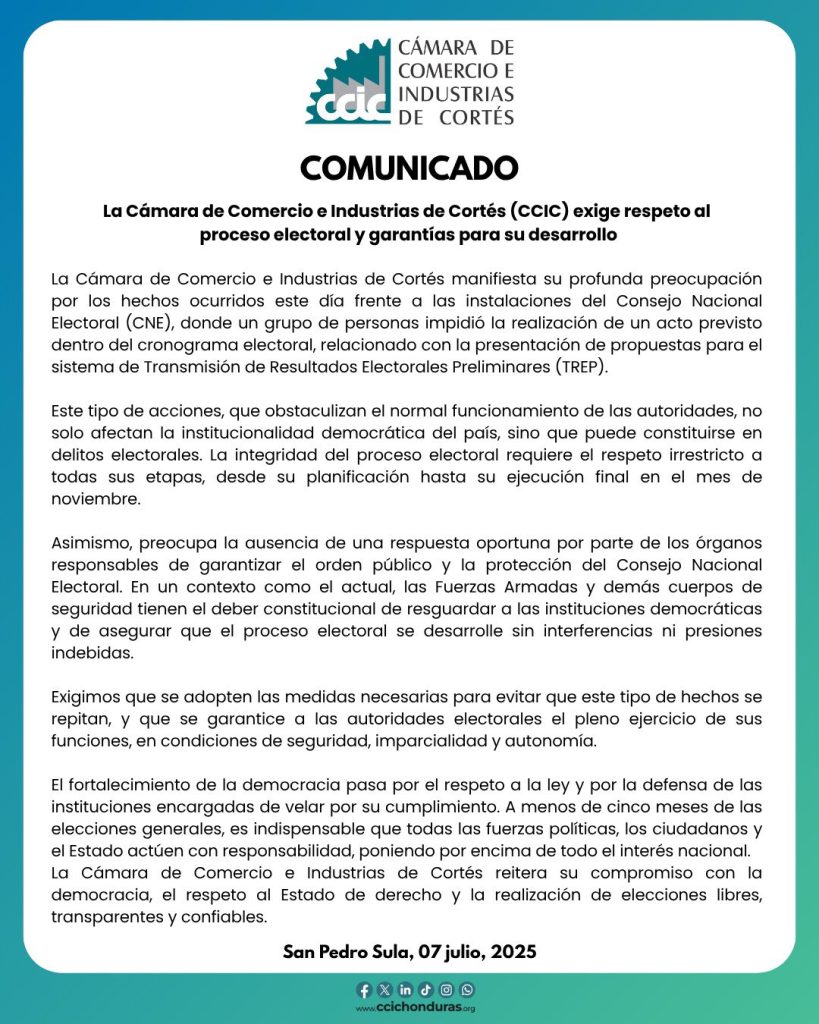 ccic CÁMARA DE COMERCIO E INDUSTRIAS DE CORTÉS

COMUNICADO

La Cámara de Comercio e Industrias de Cortés (CCIC) exige respeto al proceso electoral y garantías para su desarrollo

La Cámara de Comercio e Industrias de Cortés manifiesta su profunda preocupación por los hechos ocurridos este día frente a las instalaciones del Consejo Nacional Electoral (CNE), donde un grupo de personas impidió la realización de un acto previsto dentro del cronograma electoral, relacionado con la presentación de propuestas para el sistema de Transmisión de Resultados Electorales Preliminares (TREP).

Este tipo de acciones, que obstaculizan el normal funcionamiento de las autoridades, no solo afectan la institucionalidad democrática del país, sino que puede constituirse en delitos electorales. La integridad del proceso electoral requiere el respeto irrestricto a todas sus etapas, desde su planificación hasta su ejecución final en el mes de noviembre.

Asimismo, preocupa la ausencia de una respuesta oportuna por parte de los órganos responsables de garantizar el orden público y la protección del Consejo Nacional Electoral. En un contexto como el actual, las Fuerzas Armadas y demás cuerpos de seguridad tienen el deber constitucional de resguardar a las instituciones democráticas y de asegurar que el proceso electoral se desarrolle sin interferencias ni presiones indebidas.

Exigimos que se adopten las medidas necesarias para evitar que este tipo de hechos se repitan, y que se garantice a las autoridades electorales el pleno ejercicio de sus funciones, en condiciones de seguridad, imparcialidad y autonomía.

El fortalecimiento de la democracia pasa por el respeto a la ley y por la defensa de las instituciones encargadas de velar por su cumplimiento. A menos de cinco meses de las elecciones generales, es indispensable que todas las fuerzas políticas, los ciudadanos y el Estado actúen con responsabilidad, poniendo por encima de todo el interés nacional.
La Cámara de Comercio e Industrias de Cortés reitera su compromiso con la democracia, el respeto al Estado de derecho y la realización de elecciones libres, transparentes y confiables.

San Pedro Sula, 07 julio, 2025

www.ccichonduras.org